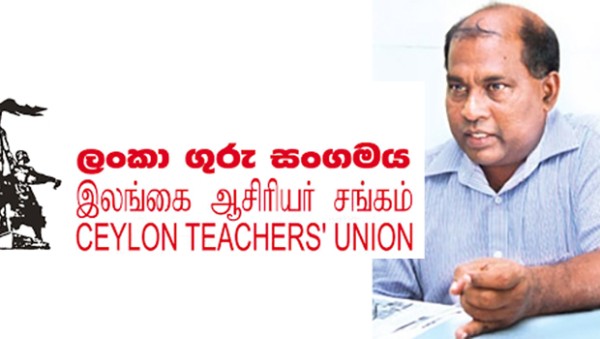 ලංකා ගුරු සංගමය
இலங்கை ஆசிரியர் சங்கம்
CEYLON TEACHERS' UNION